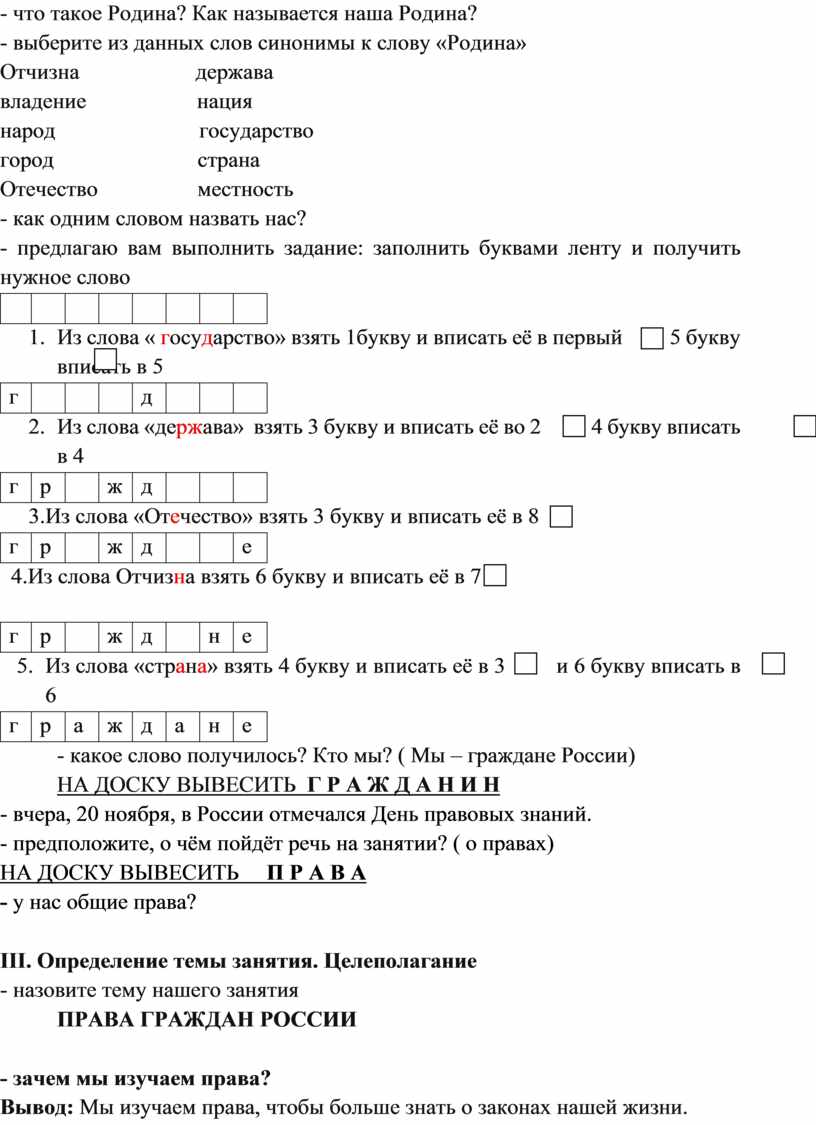 - что такое Родина? Как называется наша Родина?
- выберите из данных слов синонимы к слову «Родина»
Отчизна держава
владение нация
народ государство
город страна
Отечество местность
- как одним словом назвать нас?
- предлагаю вам выполнить задание: заполнить буквами ленту и получить нужное слово

| | | | | | | | |
|---|---|---|---|---|---|---|---|

1. Из слова « государство» взять 1букву и вписать её в первый 5 букву вписать в 5

| г | | | | д | | | |
|---|---|---|---|---|---|---|---|

2. Из слова «держава» взять 3 букву и вписать её во 2 4 букву вписать в 4

| г | р | | ж | д | | | |
|---|---|---|---|---|---|---|---|

3.Из слова «Отечество» взять 3 букву и вписать её в 8

| г | р | | ж | д | | | е |
|---|---|---|---|---|---|---|---|

4.Из слова Отчизна взять 6 букву и вписать её в 7

| г | р | | ж | д | | н | е |
|---|---|---|---|---|---|---|---|

5. Из слова «страна» взять 4 букву и вписать её в 3 и 6 букву вписать в 6

| г | р | а | ж | д | а | н | е |
|---|---|---|---|---|---|---|---|

- какое слово получилось? Кто мы? ( Мы – граждане России)
НА ДОСКУ ВЫВЕСИТЬ Г Р А Ж Д А Н И Н
- вчера, 20 ноября, в России отмечался День правовых знаний.
- предположите, о чём пойдёт речь на занятии? ( о правах)
НА ДОСКУ ВЫВЕСИТЬ П Р А В А
- у нас общие права?

III. Определение темы занятия. Целеполагание
- назовите тему нашего занятия
ПРАВА ГРАЖДАН РОССИИ

- зачем мы изучаем права?
Вывод: Мы изучаем права, чтобы больше знать о законах нашей жизни.